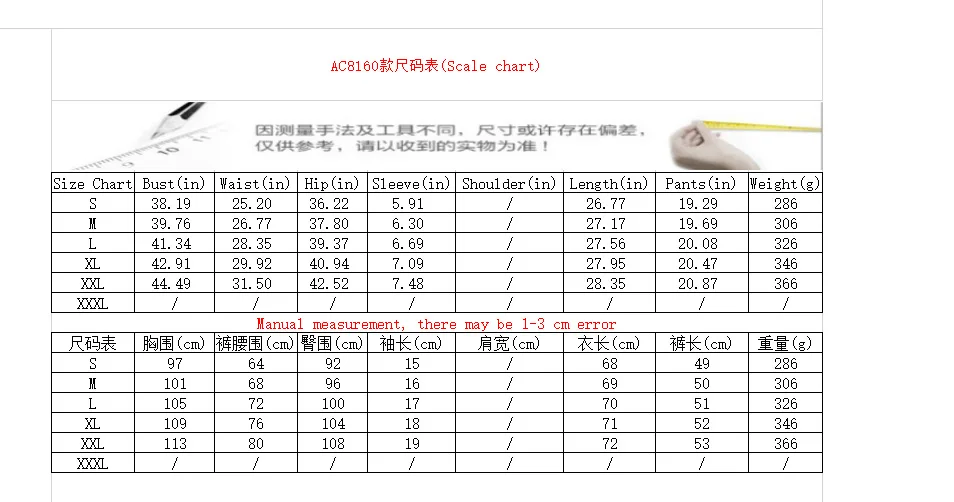 AC8160款尺码表(Scale chart)

因测量手法及工具不同，尺寸或许存在偏差，仅供参考，请以收到的实物为准！

| Size Chart | Bust(in) | Waist(in) | Hip(in) | Sleeve(in) | Shoulder(in) | Length(in) | Pants(in) | Weight(g) |
|---|---|---|---|---|---|---|---|---|
| S | 38.19 | 25.20 | 36.22 | 5.91 | / | 26.77 | 19.29 | 286 |
| M | 39.76 | 26.77 | 37.80 | 6.30 | / | 27.17 | 19.69 | 306 |
| L | 41.34 | 28.35 | 39.37 | 6.69 | / | 27.56 | 20.08 | 326 |
| XL | 42.91 | 29.92 | 40.94 | 7.09 | / | 27.95 | 20.47 | 346 |
| XXL | 44.49 | 31.50 | 42.52 | 7.48 | / | 28.35 | 20.87 | 366 |
| XXXL | / | / | / | / | / | / | / | / |

Manual measurement, there may be 1-3 cm error

| 尺码表 | 胸围(cm) | 裤腰围(cm) | 臀围(cm) | 袖长(cm) | 肩宽(cm) | 衣长(cm) | 裤长(cm) | 重量(g) |
|---|---|---|---|---|---|---|---|---|
| S | 97 | 64 | 92 | 15 | / | 68 | 49 | 286 |
| M | 101 | 68 | 96 | 16 | / | 69 | 50 | 306 |
| L | 105 | 72 | 100 | 17 | / | 70 | 51 | 326 |
| XL | 109 | 76 | 104 | 18 | / | 71 | 52 | 346 |
| XXL | 113 | 80 | 108 | 19 | / | 72 | 53 | 366 |
| XXXL | / | / | / | / | / | / | / | / |